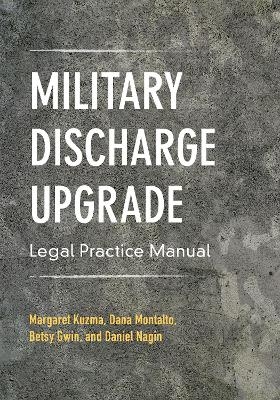 MILITARY DISCHARGE UPGRADE

Legal Practice Manual

Margaret Kuzma, Dana Montalto, Betsy Gwin, and Daniel Nagin